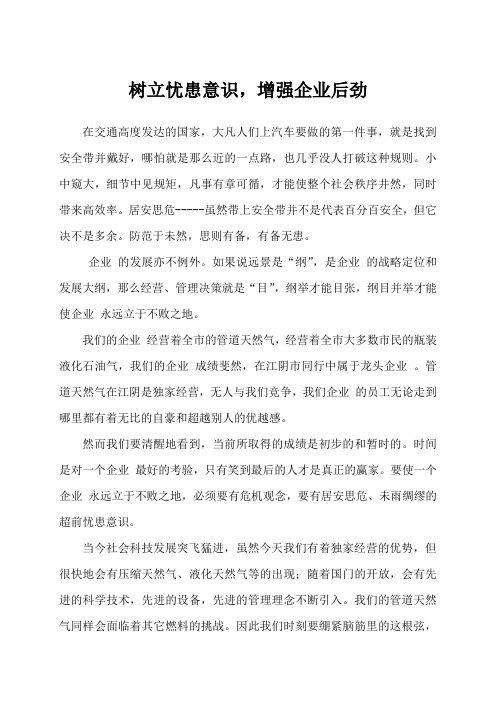 树立忧患意识，增强企业后劲

在交通高度发达的国家，大凡人们上汽车要做的第一件事，就是找到安全带并戴好，哪怕就是那么近的一点路，也几乎没人打破这种规则。小中窥大，细节中见规矩，凡事有章可循，才能使整个社会秩序井然，同时带来高效率。居安思危-----虽然带上安全带并不是代表百分百安全，但它决不是多余。防范于未然，思则有备，有备无患。

企业 的发展亦不例外。如果说远景是“纲”，是企业 的战略定位和发展大纲，那么经营、管理决策就是“目”，纲举才能目张，纲目并举才能使企业 永远立于不败之地。

我们的企业 经营着全市的管道天然气，经营着全市大多数市民的瓶装液化石油气，我们的企业 成绩斐然，在江阴市同行中属于龙头企业 。管道天然气在江阴是独家经营，无人与我们竞争，我们企业 的员工无论走到哪里都有着无比的自豪和超越别人的优越感。

然而我们要清醒地看到，当前所取得的成绩是初步的和暂时的。时间是对一个企业 最好的考验，只有笑到最后的人才是真正的赢家。要使一个企业 永远立于不败之地，必须要有危机观念，要有居安思危、未雨绸缪的超前忧患意识。

当今社会科技发展突飞猛进，虽然今天我们有着独家经营的优势，但很快地会有压缩天然气、液化天然气等的出现；随着国门的开放，会有先进的科学技术，先进的设备，先进的管理理念不断引入。我们的管道天然气同样会面临着其它燃料的挑战。因此我们时刻要绷紧脑筋里的这根弦，